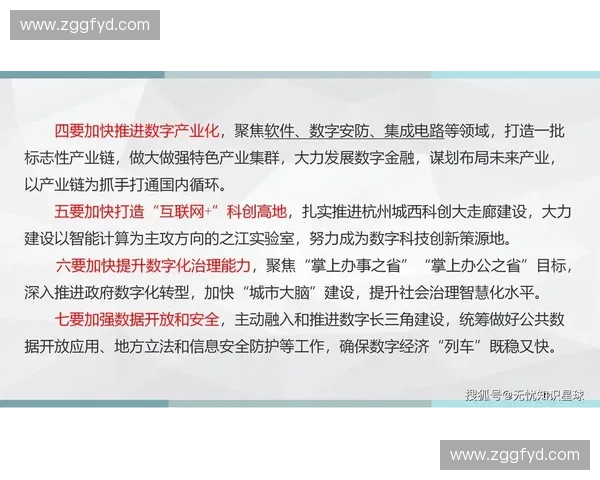 www.zggfyd.com

四要加快推进数字产业化，聚焦软件、数字安防、集成电路等领域，打造一批标志性产业链，做大做强特色产业集群，大力发展数字金融，谋划布局未来产业，以产业链为抓手打通国内循环。

五要加快打造“互联网+”科创高地，扎实推进杭州城西科创大走廊建设，大力建设以智能计算为主攻方向的之江实验室，努力成为数字科技创新策源地。

六要加快提升数字化治理能力，聚焦“掌上办事之省”“掌上办公之省”目标，深入推进政府数字化转型，加快“城市大脑”建设，提升社会治理智慧化水平。

七要加强数据开放和安全，主动融入和推进数字长三角建设，统筹做好公共数据开放应用、地方立法和信息安全防护等工作，确保数字经济“列车”既稳又快。

搜狐号@无忧知识星球

www.zggfyd.com